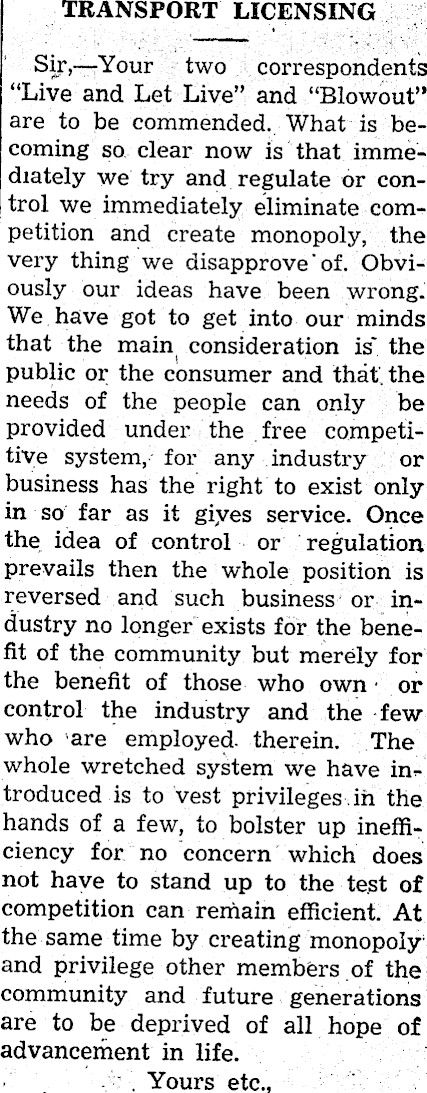 TRANSPORT LICENSING

Sir,—Your two correspondents "Live and Let Live" and "Blowout" are to be commended. What is becoming so clear now is that immediately we try and regulate or control we immediately eliminate competition and create monopoly, the very thing we disapprove of. Obviously our ideas have been wrong. We have got to get into our minds that the main consideration is the public or the consumer and that the needs of the people can only be provided under the free competitive system, for any industry or business has the right to exist only in so far as it gives service. Once the idea of control or regulation prevails then the whole position is reversed and such business or industry no longer exists for the benefit of the community but merely for the benefit of those who own or control the industry and the few who are employed therein. The whole wretched system we have introduced is to vest privileges in the hands of a few, to bolster up inefficiency for no concern which does not have to stand up to the test of competition can remain efficient. At the same time by creating monopoly and privilege other members of the community and future generations are to be deprived of all hope of advancement in life.

Yours etc.,